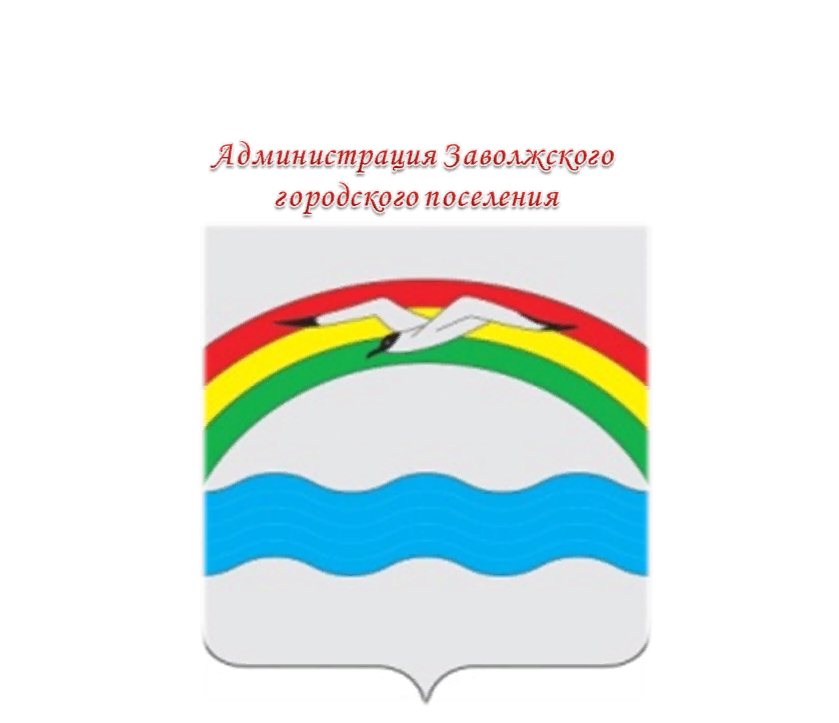 Администрация Заволжского городского поселения